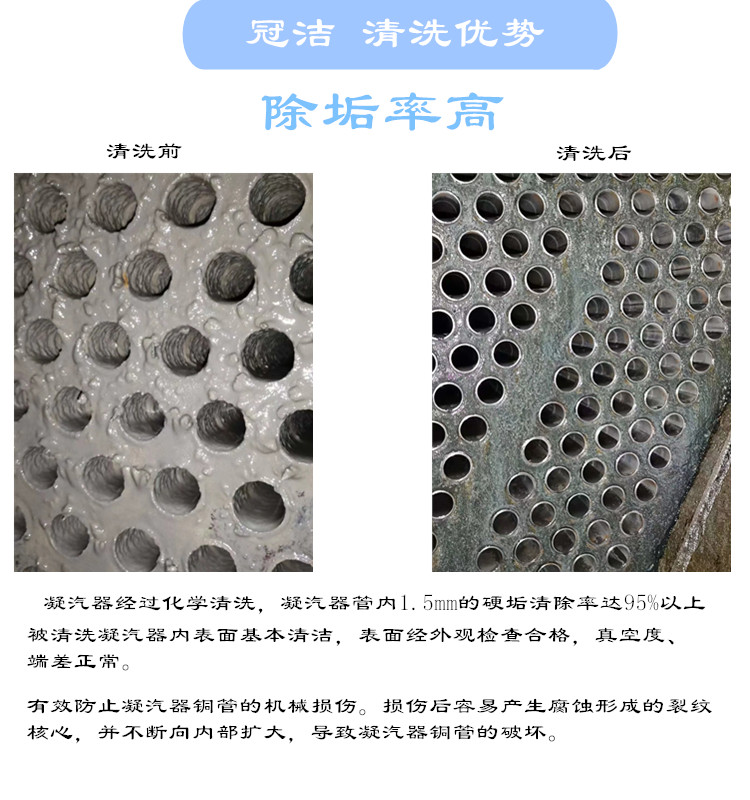 冠洁 清洗优势

除垢率高

清洗前

清洗后

凝汽器经过化学清洗，凝汽器管内1.5mm的硬垢清除率达95%以上被清洗凝汽器内表面基本清洁，表面经外观检查合格，真空度、端差正常。

有效防止凝汽器铜管的机械损伤。损伤后容易产生腐蚀形成的裂纹核心，并不断向内部扩大，导致凝汽器铜管的破坏。